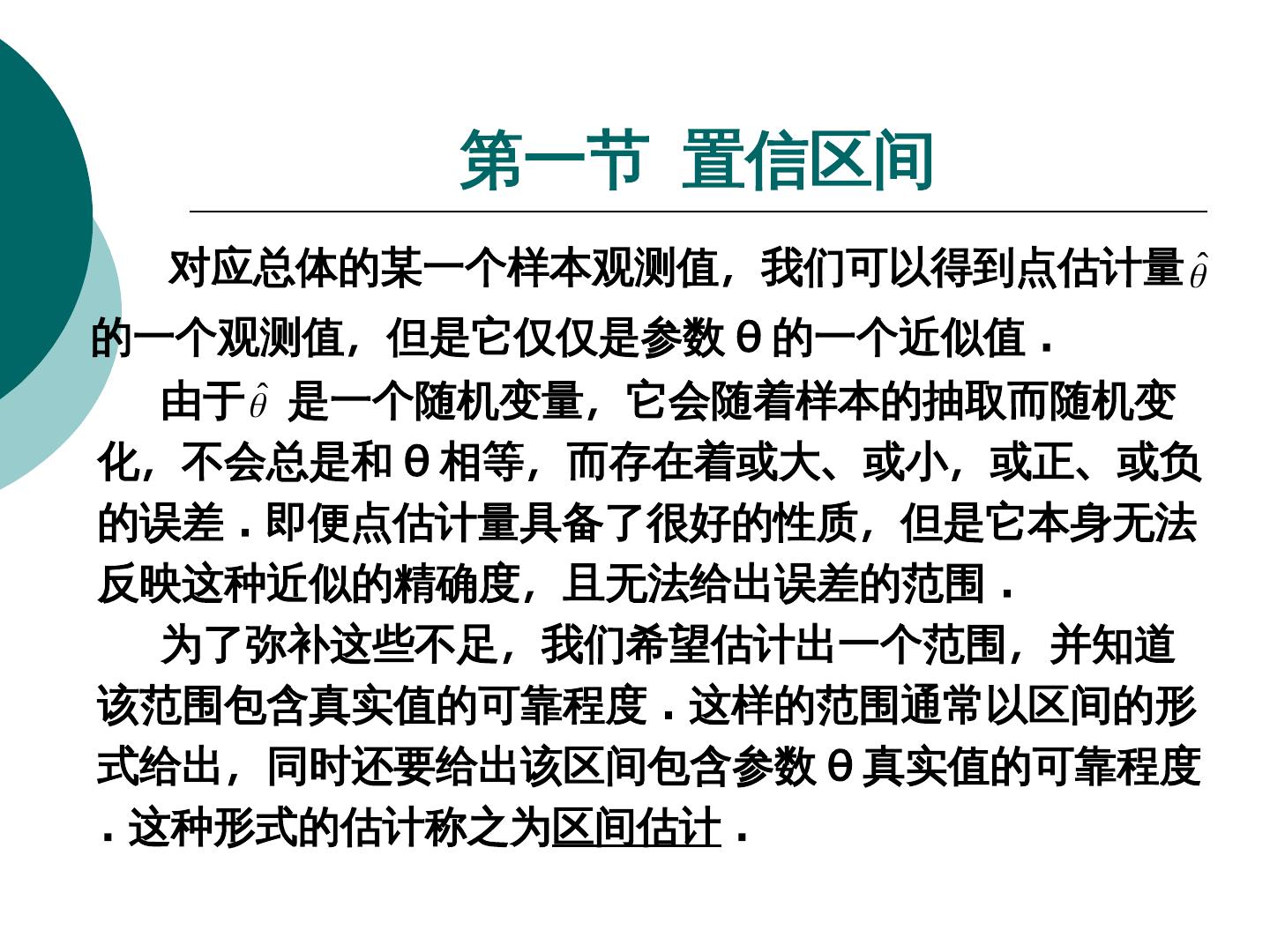 第一节 置信区间

对应总体的某一个样本观测值，我们可以得到点估计量$\hat{\theta}$的一个观测值，但是它仅仅是参数θ的一个近似值．

由于$\hat{\theta}$是一个随机变量，它会随着样本的抽取而随机变化，不会总是和θ相等，而存在着或大、或小，或正、或负的误差．即便点估计量具备了很好的性质，但是它本身无法反映这种近似的精确度，且无法给出误差的范围．

为了弥补这些不足，我们希望估计出一个范围，并知道该范围包含真实值的可靠程度．这样的范围通常以区间的形式给出，同时还要给出该区间包含参数θ真实值的可靠程度．这种形式的估计称之为区间估计．